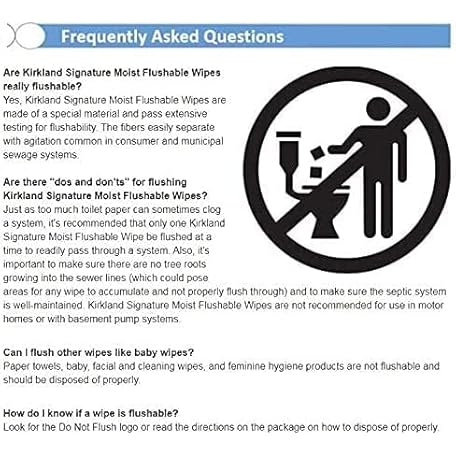 Frequently Asked Questions

Are Kirkland Signature Moist Flushable Wipes really flushable?
Yes, Kirkland Signature Moist Flushable Wipes are made of a special material and pass extensive testing for flushability. The fibers easily separate with agitation common in consumer and municipal sewage systems.

Are there "dos and don'ts" for flushing Kirkland Signature Moist Flushable Wipes?
Just as too much toilet paper can sometimes clog a system, it's recommended that only one Kirkland Signature Moist Flushable Wipe be flushed at a time to readily pass through a system. Also, it's important to make sure there are no tree roots growing into the sewer lines (which could pose areas for any wipe to accumulate and not properly flush through) and to make sure the septic system is well-maintained. Kirkland Signature Moist Flushable Wipes are not recommended for use in motor homes or with basement pump systems.

Can I flush other wipes like baby wipes?
Paper towels, baby, facial and cleaning wipes, and feminine hygiene products are not flushable and should be disposed of properly.

How do I know if a wipe is flushable?
Look for the Do Not Flush logo or read the directions on the package on how to dispose of properly.